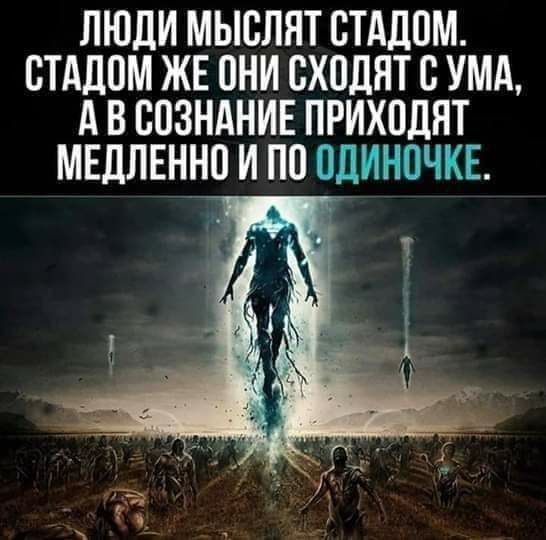 ЛЮДИ МЫСЛЯТ СТАДОМ. СТАДОМ ЖЕ ОНИ СХОДЯТ С УМА, А В СОЗНАНИЕ ПРИХОДЯТ МЕДЛЕННО И ПО ОДИНОЧКЕ.